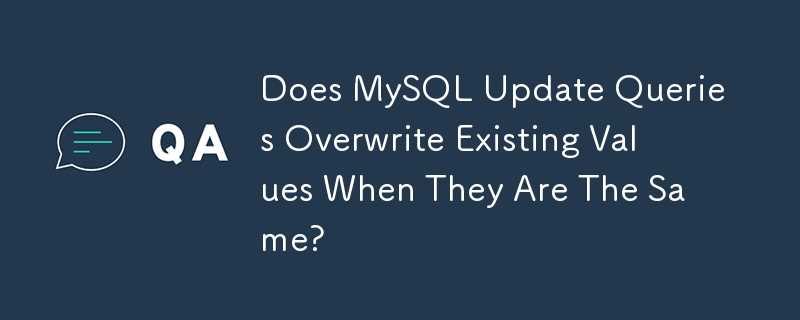 QA

Does MySQL Update Queries Overwrite Existing Values When They Are The Same?